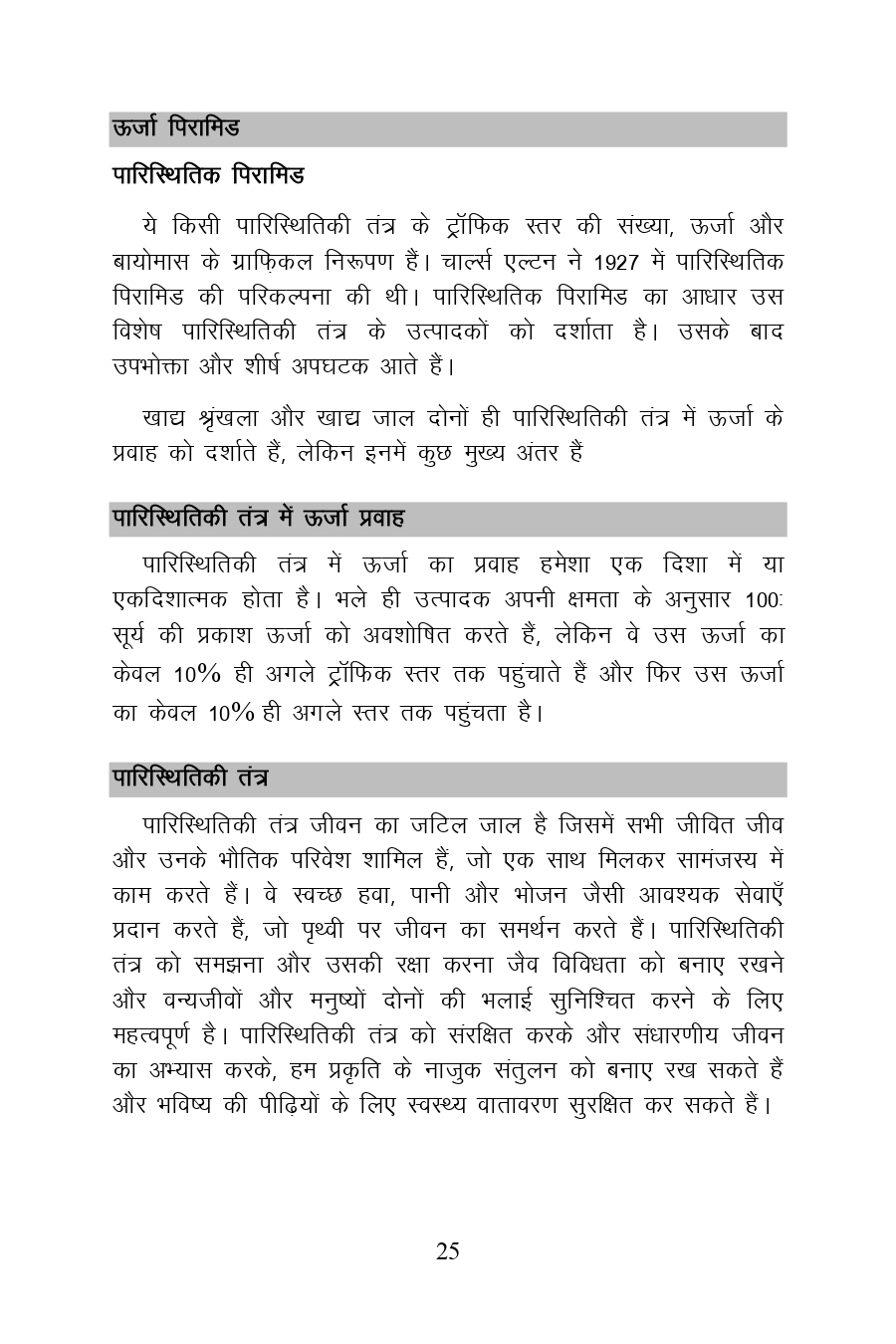 ऊर्जा पिरामिड

पारिस्थितिक पिरामिड

ये किसी पारिस्थितिकी तंत्र के ट्रॉफिक स्तर की संख्या, ऊर्जा और बायोमास के ग्राफ़िकल निरूपण हैं। चार्ल्स एल्टन ने 1927 में पारिस्थितिक पिरामिड की परिकल्पना की थी। पारिस्थितिक पिरामिड का आधार उस विशेष पारिस्थितिकी तंत्र के उत्पादकों को दर्शाता है। उसके बाद उपभोक्ता और शीर्ष अपघटक आते हैं।

खाद्य श्रृंखला और खाद्य जाल दोनों ही पारिस्थितिकी तंत्र में ऊर्जा के प्रवाह को दर्शाते हैं, लेकिन इनमें कुछ मुख्य अंतर हैं

पारिस्थितिकी तंत्र में ऊर्जा प्रवाह

पारिस्थितिकी तंत्र में ऊर्जा का प्रवाह हमेशा एक दिशा में या एकदिशात्मक होता है। भले ही उत्पादक अपनी क्षमता के अनुसार 100: सूर्य की प्रकाश ऊर्जा को अवशोषित करते हैं, लेकिन वे उस ऊर्जा का केवल 10% ही अगले ट्रॉफिक स्तर तक पहुंचाते हैं और फिर उस ऊर्जा का केवल 10% ही अगले स्तर तक पहुंचता है।

पारिस्थितिकी तंत्र

पारिस्थितिकी तंत्र जीवन का जटिल जाल है जिसमें सभी जीवित जीव और उनके भौतिक परिवेश शामिल हैं, जो एक साथ मिलकर सामंजस्य में काम करते हैं। वे स्वच्छ हवा, पानी और भोजन जैसी आवश्यक सेवाएँ प्रदान करते हैं, जो पृथ्वी पर जीवन का समर्थन करते हैं। पारिस्थितिकी तंत्र को समझना और उसकी रक्षा करना जैव विविधता को बनाए रखने और वन्यजीवों और मनुष्यों दोनों की भलाई सुनिश्चित करने के लिए महत्वपूर्ण है। पारिस्थितिकी तंत्र को संरक्षित करके और संधारणीय जीवन का अभ्यास करके, हम प्रकृति के नाजुक संतुलन को बनाए रख सकते हैं और भविष्य की पीढ़ियों के लिए स्वस्थ्य वातावरण सुरक्षित कर सकते हैं।

25